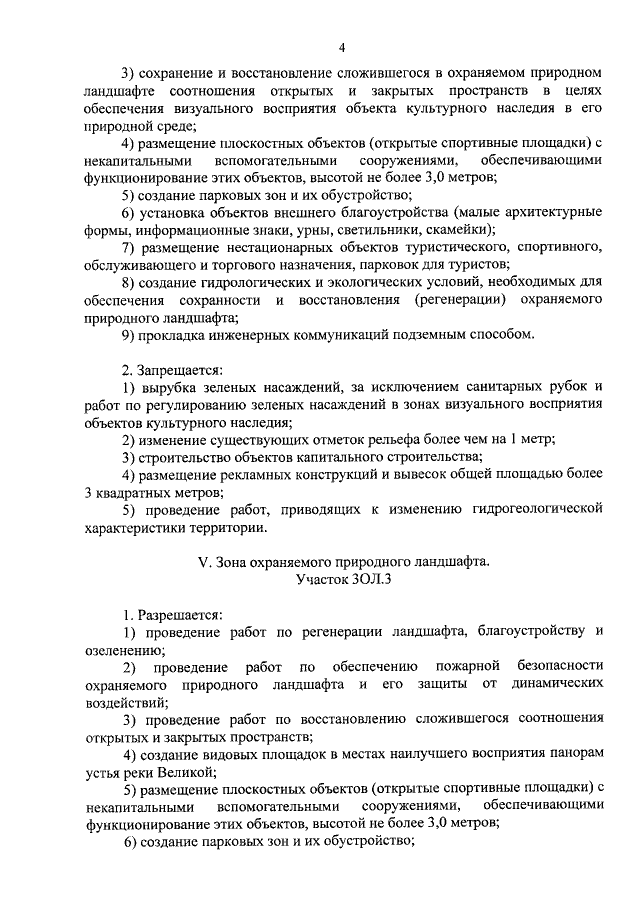 4

3) сохранение и восстановление сложившегося в охраняемом природном ландшафте соотношения открытых и закрытых пространств в целях обеспечения визуального восприятия объекта культурного наследия в его природной среде;

4) размещение плоскостных объектов (открытые спортивные площадки) с некапитальными вспомогательными сооружениями, обеспечивающими функционирование этих объектов, высотой не более 3,0 метров;

5) создание парковых зон и их обустройство;

6) установка объектов внешнего благоустройства (малые архитектурные формы, информационные знаки, урны, светильники, скамейки);

7) размещение нестационарных объектов туристического, спортивного, обслуживающего и торгового назначения, парковок для туристов;

8) создание гидрологических и экологических условий, необходимых для обеспечения сохранности и восстановления (регенерации) охраняемого природного ландшафта;

9) прокладка инженерных коммуникаций подземным способом.

2. Запрещается:

1) вырубка зеленых насаждений, за исключением санитарных рубок и работ по регулированию зеленых насаждений в зонах визуального восприятия объектов культурного наследия;

2) изменение существующих отметок рельефа более чем на 1 метр;

3) строительство объектов капитального строительства;

4) размещение рекламных конструкций и вывесок общей площадью более 3 квадратных метров;

5) проведение работ, приводящих к изменению гидрогеологической характеристики территории.

V. Зона охраняемого природного ландшафта.
Участок ЗОЛ.3

1. Разрешается:

1) проведение работ по регенерации ландшафта, благоустройству и озеленению;

2) проведение работ по обеспечению пожарной безопасности охраняемого природного ландшафта и его защиты от динамических воздействий;

3) проведение работ по восстановлению сложившегося соотношения открытых и закрытых пространств;

4) создание видовых площадок в местах наилучшего восприятия панорам устья реки Великой;

5) размещение плоскостных объектов (открытые спортивные площадки) с некапитальными вспомогательными сооружениями, обеспечивающими функционирование этих объектов, высотой не более 3,0 метров;

6) создание парковых зон и их обустройство;